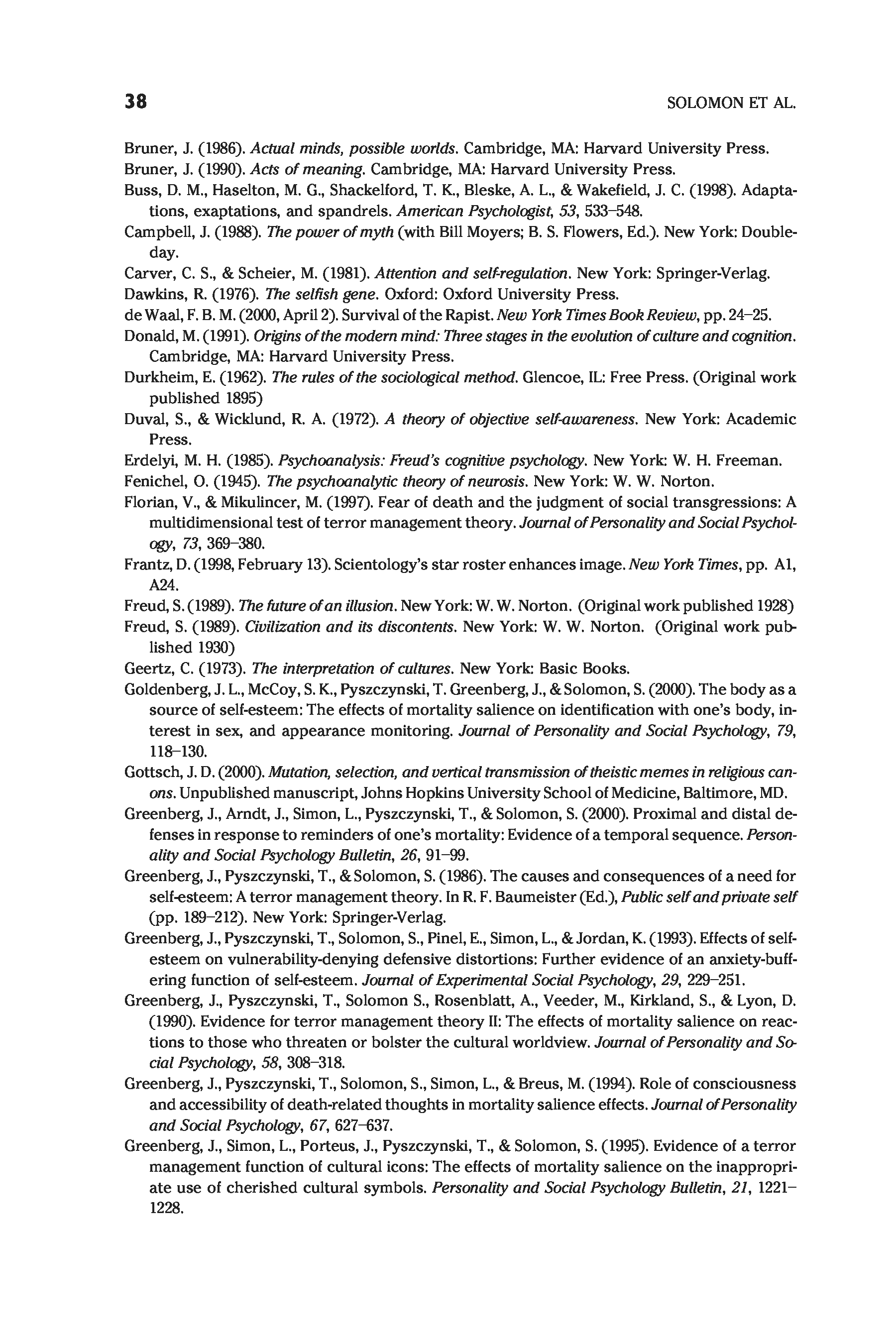 38 SOLOMON ET AL.

Bruner, J. (1986). Actual minds, possible worlds. Cambridge, MA: Harvard University Press.
Bruner, J. (1990). Acts of meaning. Cambridge, MA: Harvard University Press.
Buss, D. M., Haselton, M. G., Shackelford, T. K., Bleske, A. L., & Wakefield, J. C. (1998). Adaptations, exaptations, and spandrels. American Psychologist, 53, 533–548.
Campbell, J. (1988). The power of myth (with Bill Moyers; B. S. Flowers, Ed.). New York: Doubleday.
Carver, C. S., & Scheier, M. (1981). Attention and self-regulation. New York: Springer-Verlag.
Dawkins, R. (1976). The selfish gene. Oxford: Oxford University Press.
de Waal, F. B. M. (2000, April 2). Survival of the Rapist. New York Times Book Review, pp. 24–25.
Donald, M. (1991). Origins of the modern mind: Three stages in the evolution of culture and cognition. Cambridge, MA: Harvard University Press.
Durkheim, E. (1962). The rules of the sociological method. Glencoe, IL: Free Press. (Original work published 1895)
Duval, S., & Wicklund, R. A. (1972). A theory of objective self-awareness. New York: Academic Press.
Erdelyi, M. H. (1985). Psychoanalysis: Freud's cognitive psychology. New York: W. H. Freeman.
Fenichel, O. (1945). The psychoanalytic theory of neurosis. New York: W. W. Norton.
Florian, V., & Mikulincer, M. (1997). Fear of death and the judgment of social transgressions: A multidimensional test of terror management theory. Journal of Personality and Social Psychology, 73, 369–380.
Frantz, D. (1998, February 13). Scientology's star roster enhances image. New York Times, pp. A1, A24.
Freud, S. (1989). The future of an illusion. New York: W. W. Norton. (Original work published 1928)
Freud, S. (1989). Civilization and its discontents. New York: W. W. Norton. (Original work published 1930)
Geertz, C. (1973). The interpretation of cultures. New York: Basic Books.
Goldenberg, J. L., McCoy, S. K., Pyszczynski, T. Greenberg, J., & Solomon, S. (2000). The body as a source of self-esteem: The effects of mortality salience on identification with one's body, interest in sex, and appearance monitoring. Journal of Personality and Social Psychology, 79, 118–130.
Gottsch, J. D. (2000). Mutation, selection, and vertical transmission of theistic memes in religious canons. Unpublished manuscript, Johns Hopkins University School of Medicine, Baltimore, MD.
Greenberg, J., Arndt, J., Simon, L., Pyszczynski, T., & Solomon, S. (2000). Proximal and distal defenses in response to reminders of one's mortality: Evidence of a temporal sequence. Personality and Social Psychology Bulletin, 26, 91–99.
Greenberg, J., Pyszczynski, T., & Solomon, S. (1986). The causes and consequences of a need for self-esteem: A terror management theory. In R. F. Baumeister (Ed.), Public self and private self (pp. 189–212). New York: Springer-Verlag.
Greenberg, J., Pyszczynski, T., Solomon, S., Pinel, E., Simon, L., & Jordan, K. (1993). Effects of self-esteem on vulnerability-denying defensive distortions: Further evidence of an anxiety-buffering function of self-esteem. Journal of Experimental Social Psychology, 29, 229–251.
Greenberg, J., Pyszczynski, T., Solomon S., Rosenblatt, A., Veeder, M., Kirkland, S., & Lyon, D. (1990). Evidence for terror management theory II: The effects of mortality salience on reactions to those who threaten or bolster the cultural worldview. Journal of Personality and Social Psychology, 58, 308–318.
Greenberg, J., Pyszczynski, T., Solomon, S., Simon, L., & Breus, M. (1994). Role of consciousness and accessibility of death-related thoughts in mortality salience effects. Journal of Personality and Social Psychology, 67, 627–637.
Greenberg, J., Simon, L., Porteus, J., Pyszczynski, T., & Solomon, S. (1995). Evidence of a terror management function of cultural icons: The effects of mortality salience on the inappropriate use of cherished cultural symbols. Personality and Social Psychology Bulletin, 21, 1221–1228.